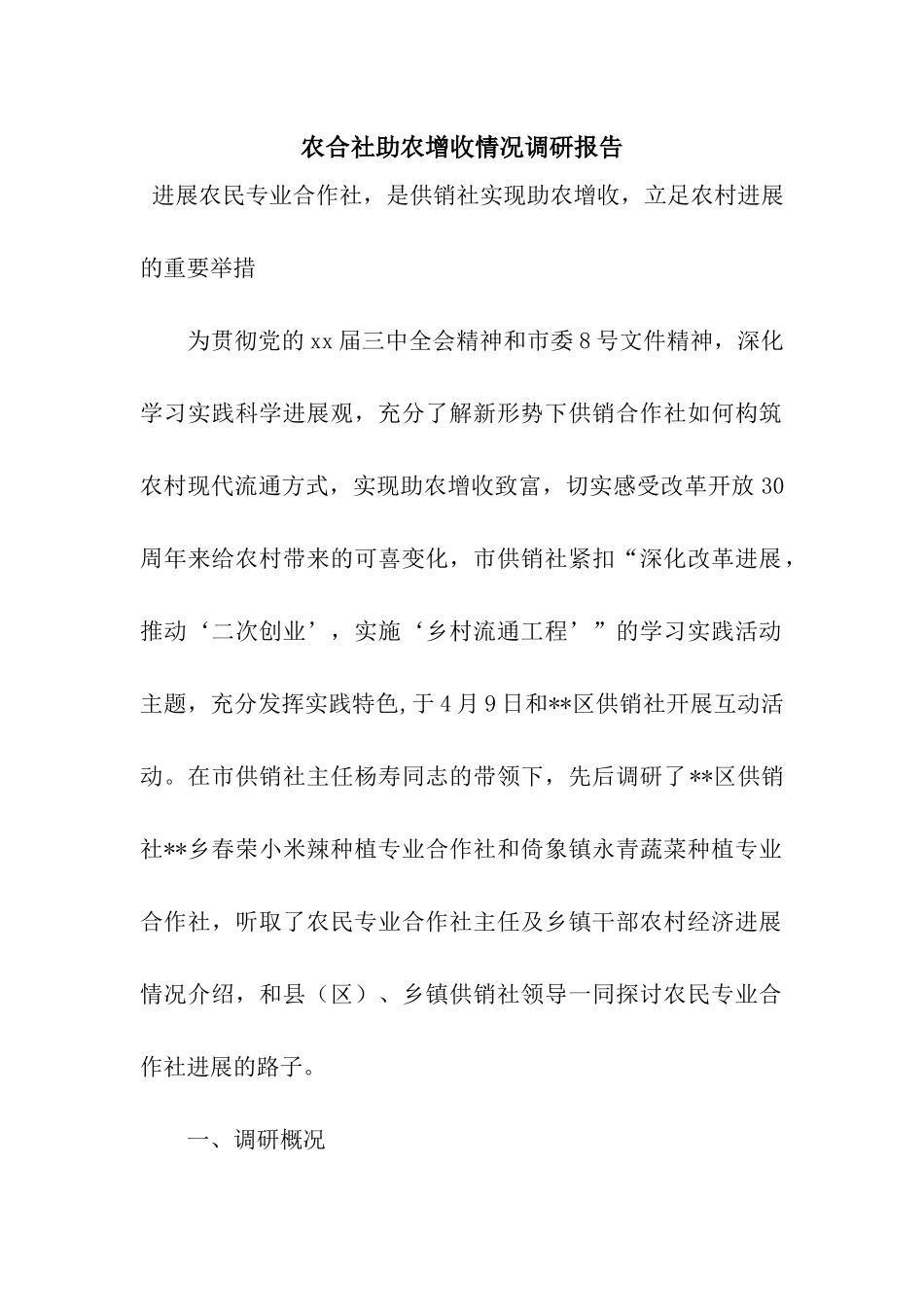 农合社助农增收情况调研报告

进展农民专业合作社，是供销社实现助农增收，立足农村进展的重要举措

为贯彻党的xx届三中全会精神和市委8号文件精神，深化学习实践科学进展观，充分了解新形势下供销合作社如何构筑农村现代流通方式，实现助农增收致富，切实感受改革开放30周年来给农村带来的可喜变化，市供销社紧扣“深化改革进展，推动‘二次创业’，实施‘乡村流通工程’”的学习实践活动主题，充分发挥实践特色,于4月9日和**区供销社开展互动活动。在市供销社主任杨寿同志的带领下，先后调研了**区供销社**乡春荣小米辣种植专业合作社和倚象镇永青蔬菜种植专业合作社，听取了农民专业合作社主任及乡镇干部农村经济进展情况介绍，和县（区）、乡镇供销社领导一同探讨农民专业合作社进展的路子。

一、调研概况